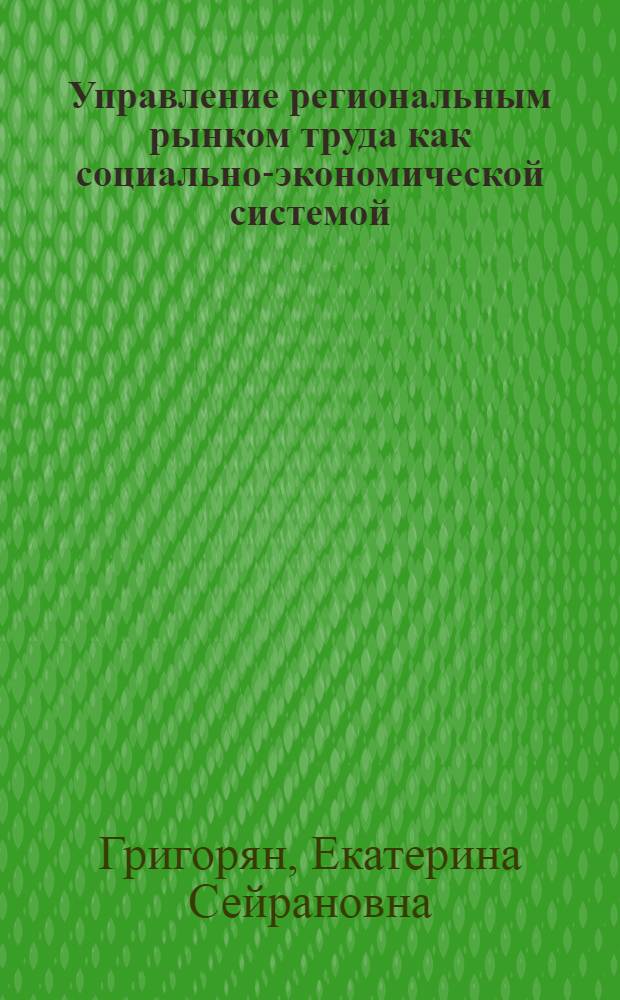 Управление региональным рынком труда как социально-экономической системой

Григорян, Екатерина Сейрановна